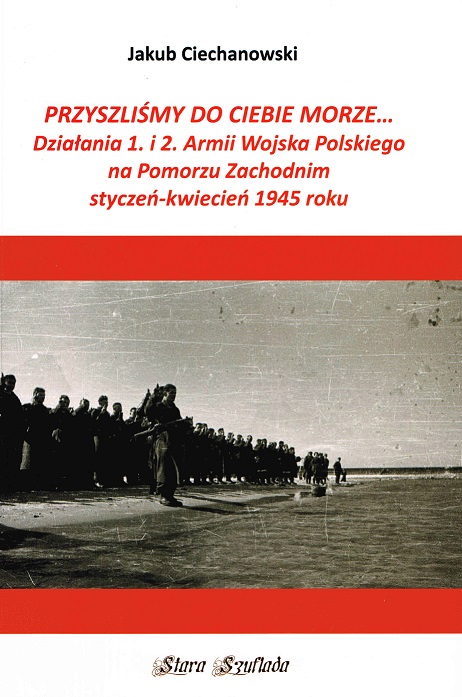 Jakub Ciechanowski

PRZYSZLIŚMY DO CIEBIE MORZE...
Działania 1. i 2. Armii Wojska Polskiego
na Pomorzu Zachodnim
styczeń-kwiecień 1945 roku

Stara Szuflada